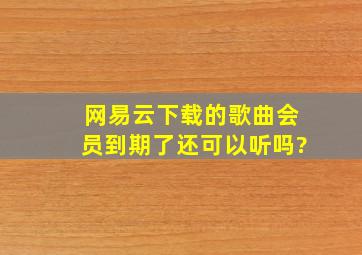 网易云下载的歌曲会员到期了还可以听吗?